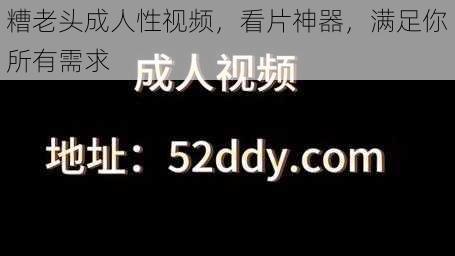 糟老头成人性视频，看片神器，满足你所有需求

成人视频

地址：52ddy.com